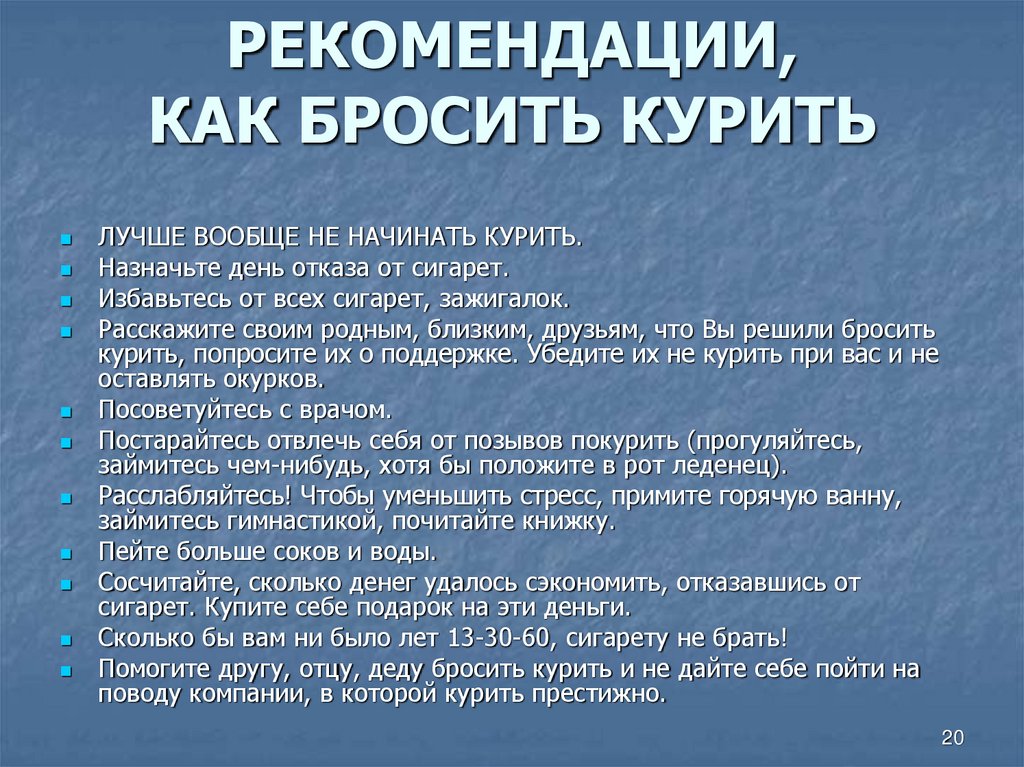 РЕКОМЕНДАЦИИ,
КАК БРОСИТЬ КУРИТЬ

- ЛУЧШЕ ВООБЩЕ НЕ НАЧИНАТЬ КУРИТЬ.
- Назначьте день отказа от сигарет.
- Избавьтесь от всех сигарет, зажигалок.
- Расскажите своим родным, близким, друзьям, что Вы решили бросить курить, попросите их о поддержке. Убедите их не курить при вас и не оставлять окурков.
- Посоветуйтесь с врачом.
- Постарайтесь отвлечь себя от позывов покурить (прогуляйтесь, займитесь чем-нибудь, хотя бы положите в рот леденец).
- Расслабляйтесь! Чтобы уменьшить стресс, примите горячую ванну, займитесь гимнастикой, почитайте книжку.
- Пейте больше соков и воды.
- Сосчитайте, сколько денег удалось сэкономить, отказавшись от сигарет. Купите себе подарок на эти деньги.
- Сколько бы вам ни было лет 13-30-60, сигарету не брать!
- Помогите другу, отцу, деду бросить курить и не дайте себе пойти на поводу компании, в которой курить престижно.

20